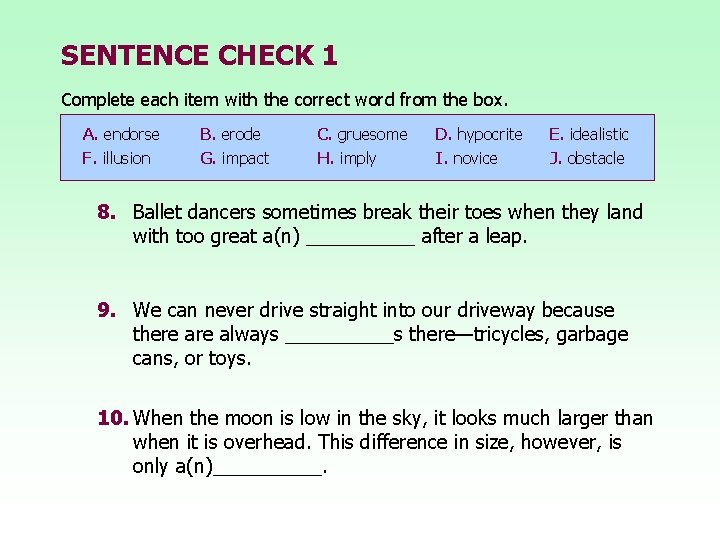 SENTENCE CHECK 1

Complete each item with the correct word from the box.

| A. endorse | B. erode | C. gruesome | D. hypocrite | E. idealistic |
|---|---|---|---|---|
| F. illusion | G. impact | H. imply | I. novice | J. obstacle |

8. Ballet dancers sometimes break their toes when they land with too great a(n) __________ after a leap.

9. We can never drive straight into our driveway because there are always __________s there—tricycles, garbage cans, or toys.

10. When the moon is low in the sky, it looks much larger than when it is overhead. This difference in size, however, is only a(n)__________.